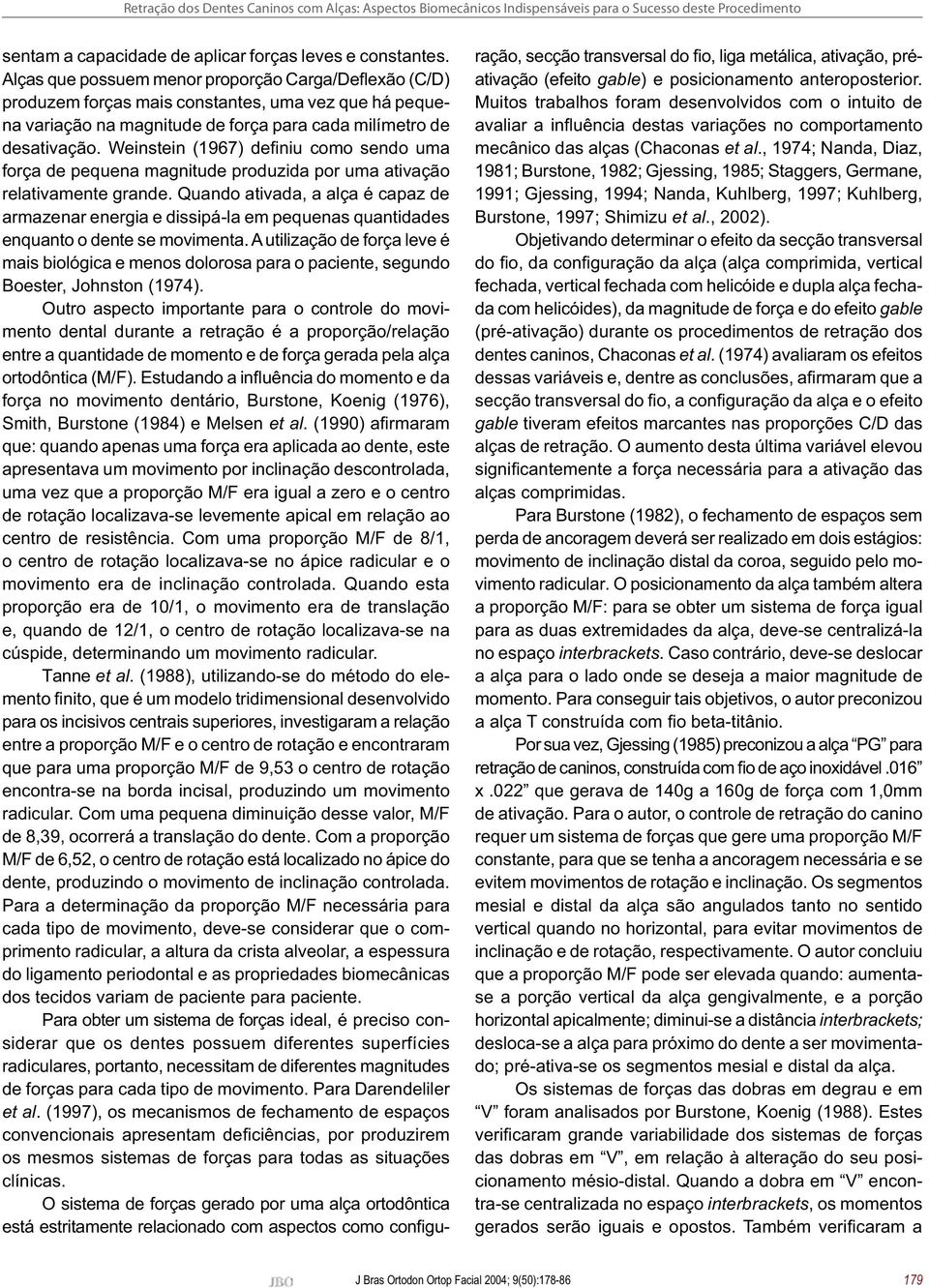 Retração dos Dentes Caninos com Alças: Aspectos Biomecânicos Indispensáveis para o Sucesso deste Procedimento

sentam a capacidade de aplicar forças leves e constantes. Alças que possuem menor proporção Carga/Deflexão (C/D) produzem forças mais constantes, uma vez que há pequena variação na magnitude de força para cada milímetro de desativação. Weinstein (1967) definiu como sendo uma força de pequena magnitude produzida por uma ativação relativamente grande. Quando ativada, a alça é capaz de armazenar energia e dissipá-la em pequenas quantidades enquanto o dente se movimenta. A utilização de força leve é mais biológica e menos dolorosa para o paciente, segundo Boester, Johnston (1974).

Outro aspecto importante para o controle do movimento dental durante a retração é a proporção/relação entre a quantidade de momento e de força gerada pela alça ortodôntica (M/F). Estudando a influência do momento e da força no movimento dentário, Burstone, Koenig (1976), Smith, Burstone (1984) e Melsen et al. (1990) afirmaram que: quando apenas uma força era aplicada ao dente, este apresentava um movimento por inclinação descontrolada, uma vez que a proporção M/F era igual a zero e o centro de rotação localizava-se levemente apical em relação ao centro de resistência. Com uma proporção M/F de 8/1, o centro de rotação localizava-se no ápice radicular e o movimento era de inclinação controlada. Quando esta proporção era de 10/1, o movimento era de translação e, quando de 12/1, o centro de rotação localizava-se na cúspide, determinando um movimento radicular.

Tanne et al. (1988), utilizando-se do método do elemento finito, que é um modelo tridimensional desenvolvido para os incisivos centrais superiores, investigaram a relação entre a proporção M/F e o centro de rotação e encontraram que para uma proporção M/F de 9,53 o centro de rotação encontra-se na borda incisal, produzindo um movimento radicular. Com uma pequena diminuição desse valor, M/F de 8,39, ocorrerá a translação do dente. Com a proporção M/F de 6,52, o centro de rotação está localizado no ápice do dente, produzindo o movimento de inclinação controlada. Para a determinação da proporção M/F necessária para cada tipo de movimento, deve-se considerar que o comprimento radicular, a altura da crista alveolar, a espessura do ligamento periodontal e as propriedades biomecânicas dos tecidos variam de paciente para paciente.

Para obter um sistema de forças ideal, é preciso considerar que os dentes possuem diferentes superfícies radiculares, portanto, necessitam de diferentes magnitudes de forças para cada tipo de movimento. Para Darendeliler et al. (1997), os mecanismos de fechamento de espaços convencionais apresentam deficiências, por produzirem os mesmos sistemas de forças para todas as situações clínicas.

O sistema de forças gerado por uma alça ortodôntica está estritamente relacionado com aspectos como configuração, secção transversal do fio, liga metálica, ativação, pré-ativação (efeito gable) e posicionamento anteroposterior. Muitos trabalhos foram desenvolvidos com o intuito de avaliar a influência destas variações no comportamento mecânico das alças (Chaconas et al., 1974; Nanda, Diaz, 1981; Burstone, 1982; Gjessing, 1985; Staggers, Germane, 1991; Gjessing, 1994; Nanda, Kuhlberg, 1997; Kuhlberg, Burstone, 1997; Shimizu et al., 2002).

Objetivando determinar o efeito da secção transversal do fio, da configuração da alça (alça comprimida, vertical fechada, vertical fechada com helicóide e dupla alça fechada com helicóides), da magnitude de força e do efeito gable (pré-ativação) durante os procedimentos de retração dos dentes caninos, Chaconas et al. (1974) avaliaram os efeitos dessas variáveis e, dentre as conclusões, afirmaram que a secção transversal do fio, a configuração da alça e o efeito gable tiveram efeitos marcantes nas proporções C/D das alças de retração. O aumento desta última variável elevou significantemente a força necessária para a ativação das alças comprimidas.

Para Burstone (1982), o fechamento de espaços sem perda de ancoragem deverá ser realizado em dois estágios: movimento de inclinação distal da coroa, seguido pelo movimento radicular. O posicionamento da alça também altera a proporção M/F: para se obter um sistema de força igual para as duas extremidades da alça, deve-se centralizá-la no espaço interbrackets. Caso contrário, deve-se deslocar a alça para o lado onde se deseja a maior magnitude de momento. Para conseguir tais objetivos, o autor preconizou a alça T construída com fio beta-titânio.

Por sua vez, Gjessing (1985) preconizou a alça “PG” para retração de caninos, construída com fio de aço inoxidável .016” x .022” que gerava de 140g a 160g de força com 1,0mm de ativação. Para o autor, o controle de retração do canino requer um sistema de forças que gere uma proporção M/F constante, para que se tenha a ancoragem necessária e se evitem movimentos de rotação e inclinação. Os segmentos mesial e distal da alça são angulados tanto no sentido vertical quando no horizontal, para evitar movimentos de inclinação e de rotação, respectivamente. O autor concluiu que a proporção M/F pode ser elevada quando: aumenta-se a porção vertical da alça gengivalmente, e a porção horizontal apicalmente; diminui-se a distância interbrackets; desloca-se a alça para próximo do dente a ser movimentado; pré-ativa-se os segmentos mesial e distal da alça.

Os sistemas de forças das dobras em degrau e em “V” foram analisados por Burstone, Koenig (1988). Estes verificaram grande variabilidade dos sistemas de forças das dobras em “V”, em relação à alteração do seu posicionamento mésio-distal. Quando a dobra em “V” encontra-se centralizada no espaço interbrackets, os momentos gerados serão iguais e opostos. Também verificaram a

JBO J Bras Ortodon Ortop Facial 2004; 9(50):178-86 179